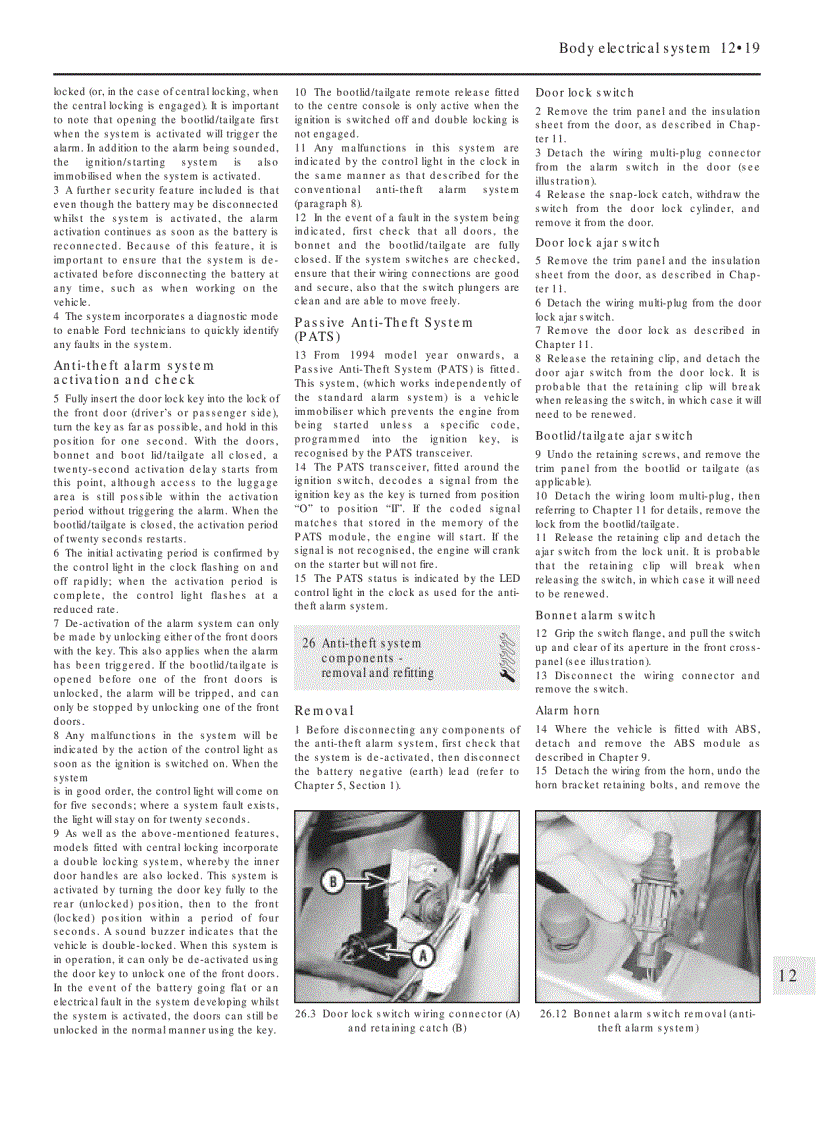 Body electrical system 12•19

locked (or, in the case of central locking, when the central locking is engaged). It is important to note that opening the bootlid/tailgate first when the system is activated will trigger the alarm. In addition to the alarm being sounded, the ignition/starting system is also immobilised when the system is activated.
3 A further security feature included is that even though the battery may be disconnected whilst the system is activated, the alarm activation continues as soon as the battery is reconnected. Because of this feature, it is important to ensure that the system is de-activated before disconnecting the battery at any time, such as when working on the vehicle.
4 The system incorporates a diagnostic mode to enable Ford technicians to quickly identify any faults in the system.

Anti-theft alarm system activation and check

5 Fully insert the door lock key into the lock of the front door (driver's or passenger side), turn the key as far as possible, and hold in this position for one second. With the doors, bonnet and boot lid/tailgate all closed, a twenty-second activation delay starts from this point, although access to the luggage area is still possible within the activation period without triggering the alarm. When the bootlid/tailgate is closed, the activation period of twenty seconds restarts.
6 The initial activating period is confirmed by the control light in the clock flashing on and off rapidly; when the activation period is complete, the control light flashes at a reduced rate.
7 De-activation of the alarm system can only be made by unlocking either of the front doors with the key. This also applies when the alarm has been triggered. If the bootlid/tailgate is opened before one of the front doors is unlocked, the alarm will be tripped, and can only be stopped by unlocking one of the front doors.
8 Any malfunctions in the system will be indicated by the action of the control light as soon as the ignition is switched on. When the system
is in good order, the control light will come on for five seconds; where a system fault exists, the light will stay on for twenty seconds.
9 As well as the above-mentioned features, models fitted with central locking incorporate a double locking system, whereby the inner door handles are also locked. This system is activated by turning the door key fully to the rear (unlocked) position, then to the front (locked) position within a period of four seconds. A sound buzzer indicates that the vehicle is double-locked. When this system is in operation, it can only be de-activated using the door key to unlock one of the front doors. In the event of the battery going flat or an electrical fault in the system developing whilst the system is activated, the doors can still be unlocked in the normal manner using the key.

10 The bootlid/tailgate remote release fitted to the centre console is only active when the ignition is switched off and double locking is not engaged.
11 Any malfunctions in this system are indicated by the control light in the clock in the same manner as that described for the conventional anti-theft alarm system (paragraph 8).
12 In the event of a fault in the system being indicated, first check that all doors, the bonnet and the bootlid/tailgate are fully closed. If the system switches are checked, ensure that their wiring connections are good and secure, also that the switch plungers are clean and are able to move freely.

Passive Anti-Theft System (PATS)

13 From 1994 model year onwards, a Passive Anti-Theft System (PATS) is fitted. This system, (which works independently of the standard alarm system) is a vehicle immobiliser which prevents the engine from being started unless a specific code, programmed into the ignition key, is recognised by the PATS transceiver.
14 The PATS transceiver, fitted around the ignition switch, decodes a signal from the ignition key as the key is turned from position "O" to position "II". If the coded signal matches that stored in the memory of the PATS module, the engine will start. If the signal is not recognised, the engine will crank on the starter but will not fire.
15 The PATS status is indicated by the LED control light in the clock as used for the anti-theft alarm system.

26 Anti-theft system components - removal and refitting

Removal

1 Before disconnecting any components of the anti-theft alarm system, first check that the system is de-activated, then disconnect the battery negative (earth) lead (refer to Chapter 5, Section 1).

B
A
26.3 Door lock switch wiring connector (A) and retaining catch (B)

Door lock switch

2 Remove the trim panel and the insulation sheet from the door, as described in Chapter 11.
3 Detach the wiring multi-plug connector from the alarm switch in the door (see illustration).
4 Release the snap-lock catch, withdraw the switch from the door lock cylinder, and remove it from the door.

Door lock ajar switch

5 Remove the trim panel and the insulation sheet from the door, as described in Chapter 11.
6 Detach the wiring multi-plug from the door lock ajar switch.
7 Remove the door lock as described in Chapter 11.
8 Release the retaining clip, and detach the door ajar switch from the door lock. It is probable that the retaining clip will break when releasing the switch, in which case it will need to be renewed.

Bootlid/tailgate ajar switch

9 Undo the retaining screws, and remove the trim panel from the bootlid or tailgate (as applicable).
10 Detach the wiring loom multi-plug, then referring to Chapter 11 for details, remove the lock from the bootlid/tailgate.
11 Release the retaining clip and detach the ajar switch from the lock unit. It is probable that the retaining clip will break when releasing the switch, in which case it will need to be renewed.

Bonnet alarm switch

12 Grip the switch flange, and pull the switch up and clear of its aperture in the front cross-panel (see illustration).
13 Disconnect the wiring connector and remove the switch.

Alarm horn

14 Where the vehicle is fitted with ABS, detach and remove the ABS module as described in Chapter 9.
15 Detach the wiring from the horn, undo the horn bracket retaining bolts, and remove the

26.12 Bonnet alarm switch removal (anti-theft alarm system)

12